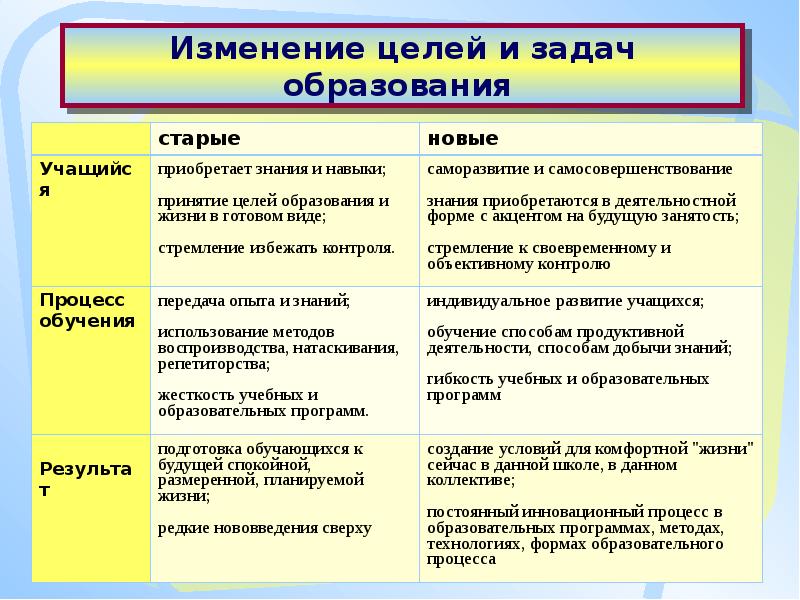 Изменение целей и задач образования

| | старые | новые |
|---|---|---|
| Учащийся | приобретает знания и навыки; принятие целей образования и жизни в готовом виде; стремление избежать контроля. | саморазвитие и самосовершенствование знания приобретаются в деятельностной форме с акцентом на будущую занятость; стремление к своевременному и объективному контролю |
| Процесс обучения | передача опыта и знаний; использование методов воспроизводства, натаскивания, репетиторства; жесткость учебных и образовательных программ. | индивидуальное развитие учащихся; обучение способам продуктивной деятельности, способам добычи знаний; гибкость учебных и образовательных программ |
| Результат | подготовка обучающихся к будущей спокойной, размеренной, планируемой жизни; редкие нововведения сверху | создание условий для комфортной "жизни" сейчас в данной школе, в данном коллективе; постоянный инновационный процесс в образовательных программах, методах, технологиях, формах образовательного процесса |